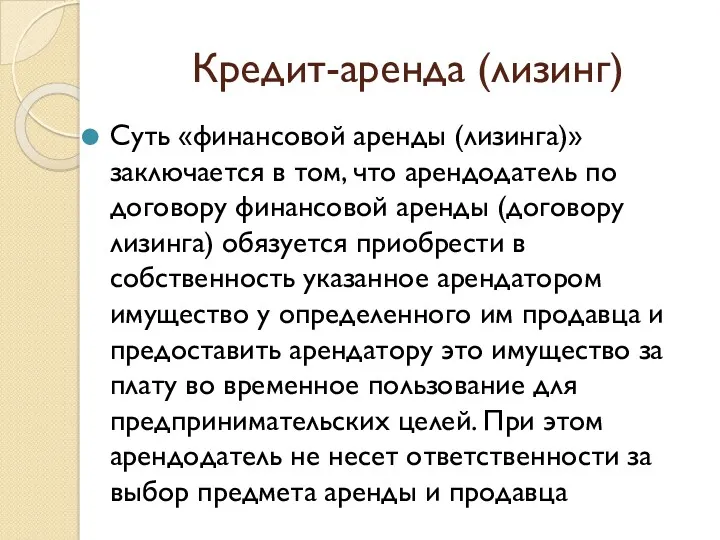 Кредит-аренда (лизинг)

Суть «финансовой аренды (лизинга)» заключается в том, что арендодатель по договору финансовой аренды (договору лизинга) обязуется приобрести в собственность указанное арендатором имущество у определенного им продавца и предоставить арендатору это имущество за плату во временное пользование для предпринимательских целей. При этом арендодатель не несет ответственности за выбор предмета аренды и продавца